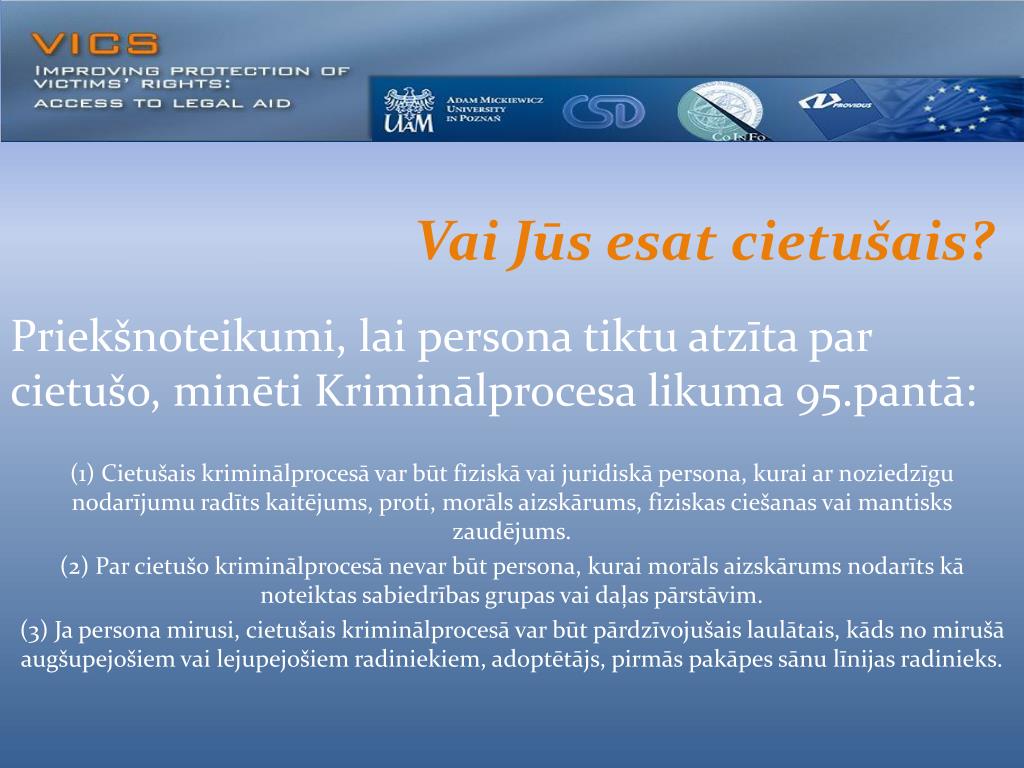 VICS
IMPROVING PROTECTION OF VICTIMS' RIGHTS: ACCESS TO LEGAL AID

UAM
ADAM MICKIEWICZ UNIVERSITY IN POZNAŃ
CSD
CoInFo
PROVIDUS

Vai Jūs esat cietušais?

Priekšnoteikumi, lai persona tiktu atzīta par cietušo, minēti Kriminālprocesa likuma 95.pantā:

(1) Cietušais kriminālprocesā var būt fiziskā vai juridiskā persona, kurai ar noziedzīgu nodarījumu radīts kaitējums, proti, morāls aizskārums, fiziskas ciešanas vai mantisks zaudējums.

(2) Par cietušo kriminālprocesā nevar būt persona, kurai morāls aizskārums nodarīts kā noteiktas sabiedrības grupas vai daļas pārstāvim.

(3) Ja persona mirusi, cietušais kriminālprocesā var būt pārdzīvojušais laulātais, kāds no mirušā augšupejošiem vai lejupejošiem radiniekiem, adoptētājs, pirmās pakāpes sānu līnijas radinieks.